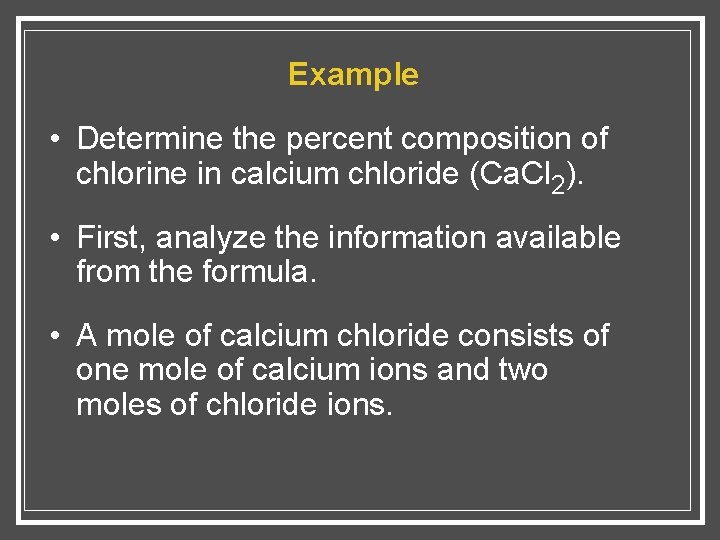 Example

• Determine the percent composition of chlorine in calcium chloride ($CaCl_2$).

• First, analyze the information available from the formula.

• A mole of calcium chloride consists of one mole of calcium ions and two moles of chloride ions.